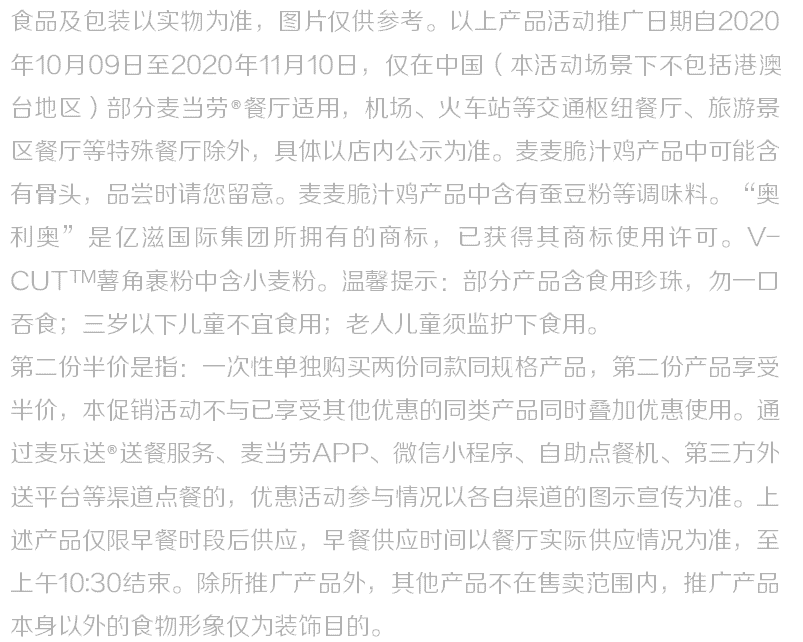 食品及包装以实物为准，图片仅供参考。以上产品活动推广日期自2020年10月09日至2020年11月10日，仅在中国（本活动场景下不包括港澳台地区）部分麦当劳®餐厅适用，机场、火车站等交通枢纽餐厅、旅游景区餐厅等特殊餐厅除外，具体以店内公示为准。麦麦脆汁鸡产品中可能含有骨头，品尝时请您留意。麦麦脆汁鸡产品中含有蚕豆粉等调味料。“奥利奥”是亿滋国际集团所拥有的商标，已获得其商标使用许可。V-CUT™薯角裹粉中含小麦粉。温馨提示：部分产品含食用珍珠，勿一口吞食；三岁以下儿童不宜食用；老人儿童须监护下食用。
第二份半价是指：一次性单独购买两份同款同规格产品，第二份产品享受半价，本促销活动不与已享受其他优惠的同类产品同时叠加优惠使用。通过麦乐送®送餐服务、麦当劳APP、微信小程序、自助点餐机、第三方外送平台等渠道点餐的，优惠活动参与情况以各自渠道的图示宣传为准。上述产品仅限早餐时段后供应，早餐供应时间以餐厅实际供应情况为准，至上午10:30结束。除所推广产品外，其他产品不在售卖范围内，推广产品本身以外的食物形象仅为装饰目的。